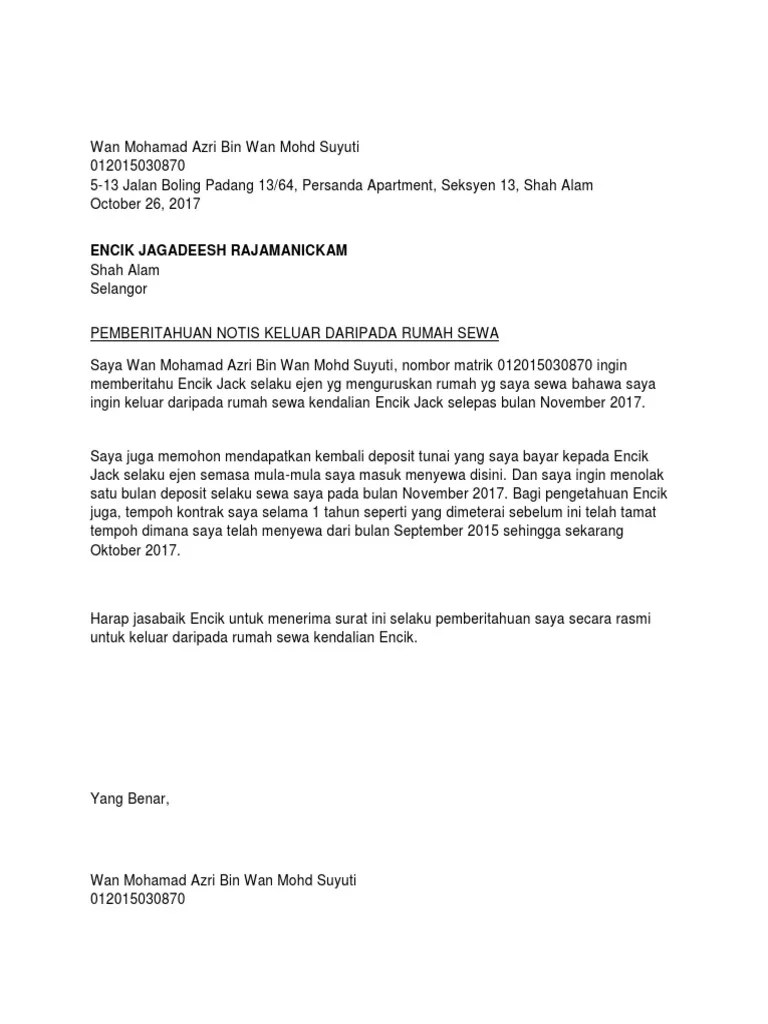 Wan Mohamad Azri Bin Wan Mohd Suyuti
012015030870
5-13 Jalan Boling Padang 13/64, Persanda Apartment, Seksyen 13, Shah Alam
October 26, 2017

ENCIK JAGADEESH RAJAMANICKAM
Shah Alam
Selangor

PEMBERITAHUAN NOTIS KELUAR DARIPADA RUMAH SEWA

Saya Wan Mohamad Azri Bin Wan Mohd Suyuti, nombor matrik 012015030870 ingin memberitahu Encik Jack selaku ejen yg menguruskan rumah yg saya sewa bahawa saya ingin keluar daripada rumah sewa kendalian Encik Jack selepas bulan November 2017.

Saya juga memohon mendapatkan kembali deposit tunai yang saya bayar kepada Encik Jack selaku ejen semasa mula-mula saya masuk menyewa disini. Dan saya ingin menolak satu bulan deposit selaku sewa saya pada bulan November 2017. Bagi pengetahuan Encik juga, tempoh kontrak saya selama 1 tahun seperti yang dimeterai sebelum ini telah tamat tempoh dimana saya telah menyewa dari bulan September 2015 sehingga sekarang Oktober 2017.

Harap jasabaik Encik untuk menerima surat ini selaku pemberitahuan saya secara rasmi untuk keluar daripada rumah sewa kendalian Encik.

Yang Benar,

Wan Mohamad Azri Bin Wan Mohd Suyuti
012015030870